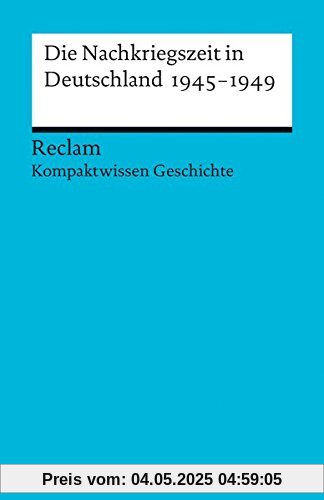 Die Nachkriegszeit in Deutschland 1945–1949

Reclam
Kompaktwissen Geschichte

Preis vom: 04.05.2025 04:59:05